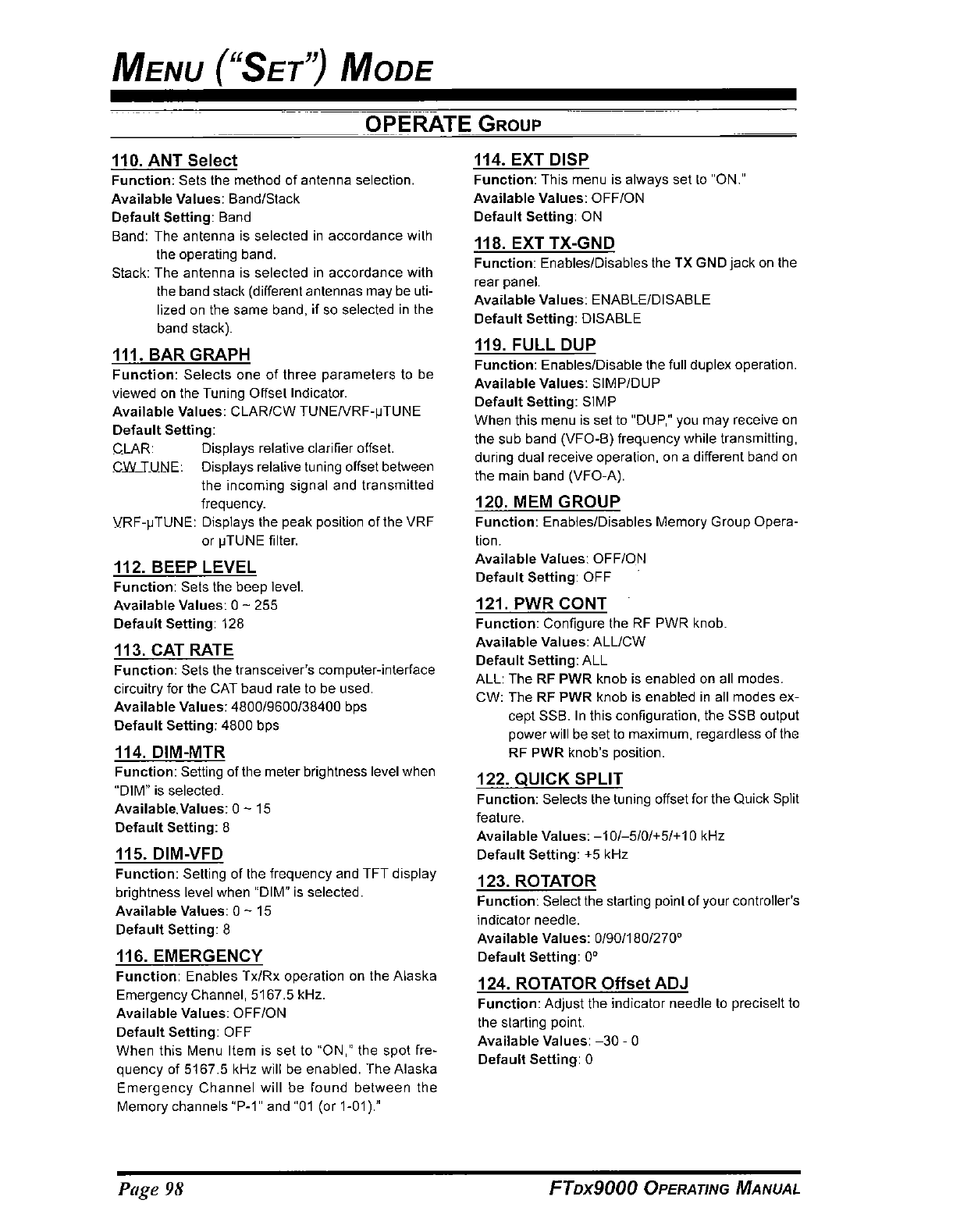 MENU ("SET") MODE

OPERATE GROUP

110. ANT Select
Function: Sets the method of antenna selection.
Available Values: Band/Stack
Default Setting: Band
Band: The antenna is selected in accordance with the operating band.
Stack: The antenna is selected in accordance with the band stack (different antennas may be utilized on the same band, if so selected in the band stack).

111. BAR GRAPH
Function: Selects one of three parameters to be viewed on the Tuning Offset Indicator.
Available Values: CLAR/CW TUNE/VRF-μTUNE
Default Setting:
CLAR: Displays relative clarifier offset.
CW TUNE: Displays relative tuning offset between the incoming signal and transmitted frequency.
VRF-μTUNE: Displays the peak position of the VRF or μTUNE filter.

112. BEEP LEVEL
Function: Sets the beep level.
Available Values: 0 ~ 255
Default Setting: 128

113. CAT RATE
Function: Sets the transceiver's computer-interface circuitry for the CAT baud rate to be used.
Available Values: 4800/9600/38400 bps
Default Setting: 4800 bps

114. DIM-MTR
Function: Setting of the meter brightness level when "DIM" is selected.
Available.Values: 0 ~ 15
Default Setting: 8

115. DIM-VFD
Function: Setting of the frequency and TFT display brightness level when "DIM" is selected.
Available Values: 0 ~ 15
Default Setting: 8

116. EMERGENCY
Function: Enables Tx/Rx operation on the Alaska Emergency Channel, 5167.5 kHz.
Available Values: OFF/ON
Default Setting: OFF
When this Menu Item is set to "ON," the spot frequency of 5167.5 kHz will be enabled. The Alaska Emergency Channel will be found between the Memory channels "P-1" and "01 (or 1-01)."

114. EXT DISP
Function: This menu is always set to "ON."
Available Values: OFF/ON
Default Setting: ON

118. EXT TX-GND
Function: Enables/Disables the TX GND jack on the rear panel.
Available Values: ENABLE/DISABLE
Default Setting: DISABLE

119. FULL DUP
Function: Enables/Disable the full duplex operation.
Available Values: SIMP/DUP
Default Setting: SIMP
When this menu is set to "DUP," you may receive on the sub band (VFO-B) frequency while transmitting, during dual receive operation, on a different band on the main band (VFO-A).

120. MEM GROUP
Function: Enables/Disables Memory Group Operation.
Available Values: OFF/ON
Default Setting: OFF

121. PWR CONT
Function: Configure the RF PWR knob.
Available Values: ALL/CW
Default Setting: ALL
ALL: The RF PWR knob is enabled on all modes.
CW: The RF PWR knob is enabled in all modes except SSB. In this configuration, the SSB output power will be set to maximum, regardless of the RF PWR knob's position.

122. QUICK SPLIT
Function: Selects the tuning offset for the Quick Split feature.
Available Values: –10/–5/0/+5/+10 kHz
Default Setting: +5 kHz

123. ROTATOR
Function: Select the starting point of your controller's indicator needle.
Available Values: 0/90/180/270°
Default Setting: 0°

124. ROTATOR Offset ADJ
Function: Adjust the indicator needle to preciselt to the starting point.
Available Values: –30 - 0
Default Setting: 0

Page 98
FTDX9000 OPERATING MANUAL